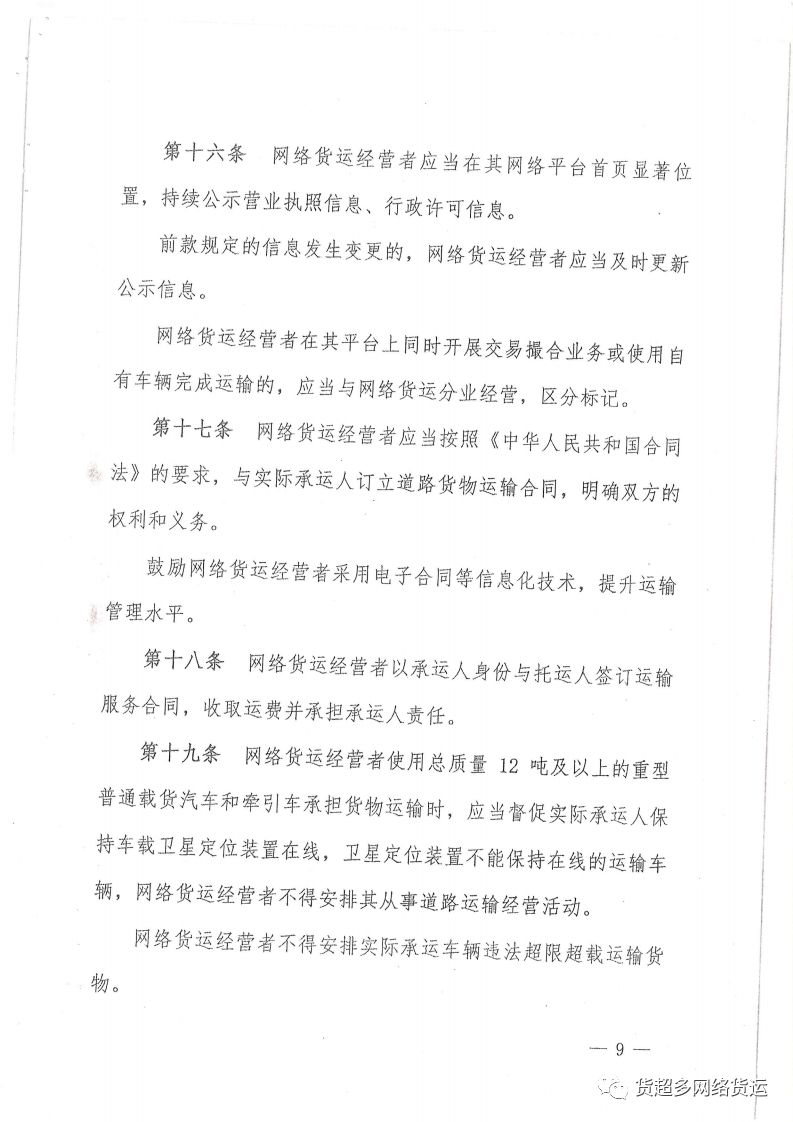 第十六条　网络货运经营者应当在其网络平台首页显著位置，持续公示营业执照信息、行政许可信息。

前款规定的信息发生变更的，网络货运经营者应当及时更新公示信息。

网络货运经营者在其平台上同时开展交易撮合业务或使用自有车辆完成运输的，应当与网络货运分业经营，区分标记。

第十七条　网络货运经营者应当按照《中华人民共和国合同法》的要求，与实际承运人订立道路货物运输合同，明确双方的权利和义务。

鼓励网络货运经营者采用电子合同等信息化技术，提升运输管理水平。

第十八条　网络货运经营者以承运人身份与托运人签订运输服务合同，收取运费并承担承运人责任。

第十九条　网络货运经营者使用总质量 12 吨及以上的重型普通载货汽车和牵引车承担货物运输时，应当督促实际承运人保持车载卫星定位装置在线，卫星定位装置不能保持在线的运输车辆，网络货运经营者不得安排其从事道路运输经营活动。

网络货运经营者不得安排实际承运车辆违法超限超载运输货物。

— 9 —

货超多网络货运